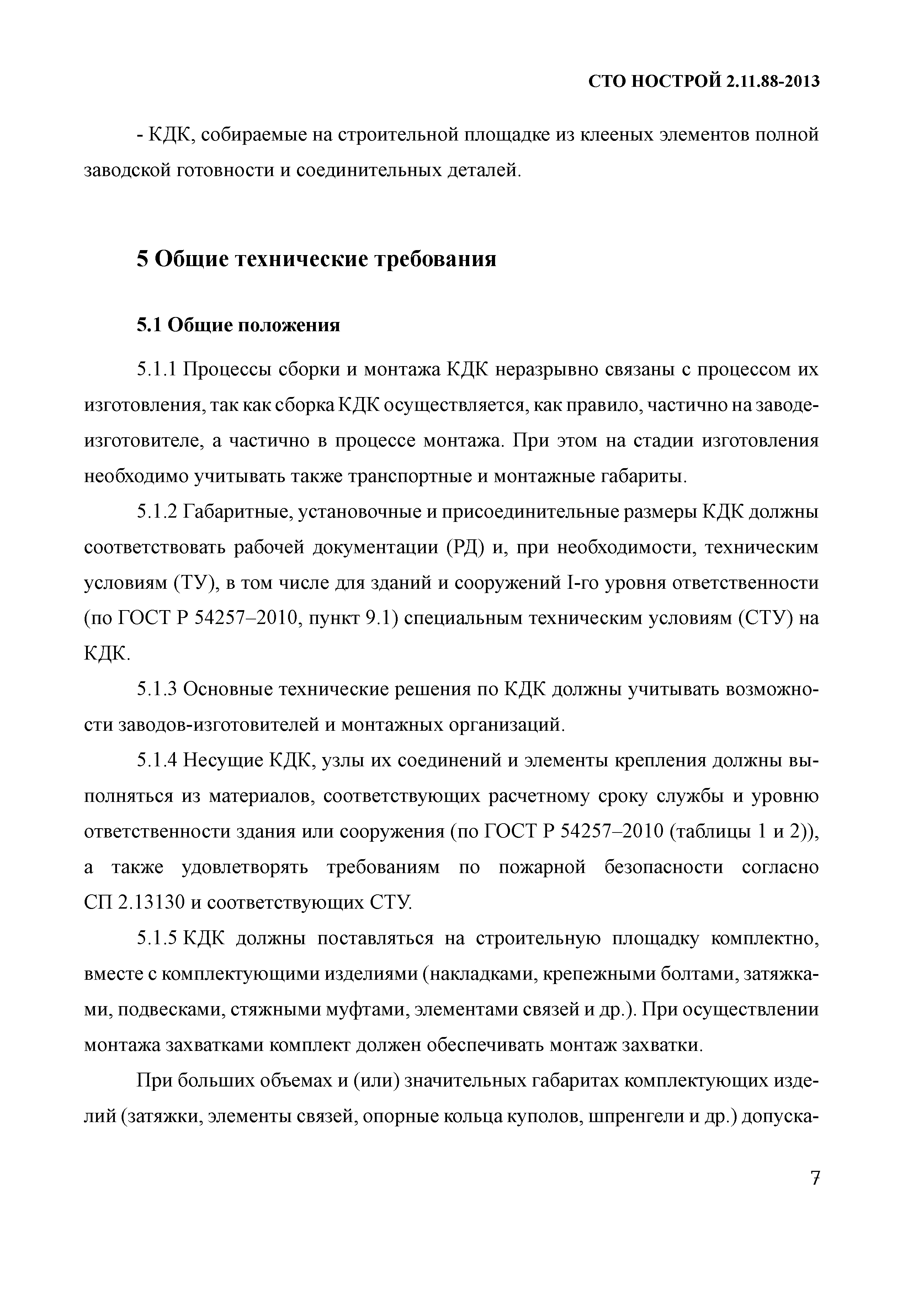 СТО НОСТРОЙ 2.11.88-2013

- КДК, собираемые на строительной площадке из клееных элементов полной заводской готовности и соединительных деталей.

5 Общие технические требования

5.1 Общие положения

5.1.1 Процессы сборки и монтажа КДК неразрывно связаны с процессом их изготовления, так как сборка КДК осуществляется, как правило, частично на заводе-изготовителе, а частично в процессе монтажа. При этом на стадии изготовления необходимо учитывать также транспортные и монтажные габариты.

5.1.2 Габаритные, установочные и присоединительные размеры КДК должны соответствовать рабочей документации (РД) и, при необходимости, техническим условиям (ТУ), в том числе для зданий и сооружений I-го уровня ответственности (по ГОСТ Р 54257–2010, пункт 9.1) специальным техническим условиям (СТУ) на КДК.

5.1.3 Основные технические решения по КДК должны учитывать возможности заводов-изготовителей и монтажных организаций.

5.1.4 Несущие КДК, узлы их соединений и элементы крепления должны выполняться из материалов, соответствующих расчетному сроку службы и уровню ответственности здания или сооружения (по ГОСТ Р 54257–2010 (таблицы 1 и 2)), а также удовлетворять требованиям по пожарной безопасности согласно СП 2.13130 и соответствующих СТУ.

5.1.5 КДК должны поставляться на строительную площадку комплектно, вместе с комплектующими изделиями (накладками, крепежными болтами, затяжками, подвесками, стяжными муфтами, элементами связей и др.). При осуществлении монтажа захватками комплект должен обеспечивать монтаж захватки.

При больших объемах и (или) значительных габаритах комплектующих изделий (затяжки, элементы связей, опорные кольца куполов, шпренгели и др.) допуска-

7